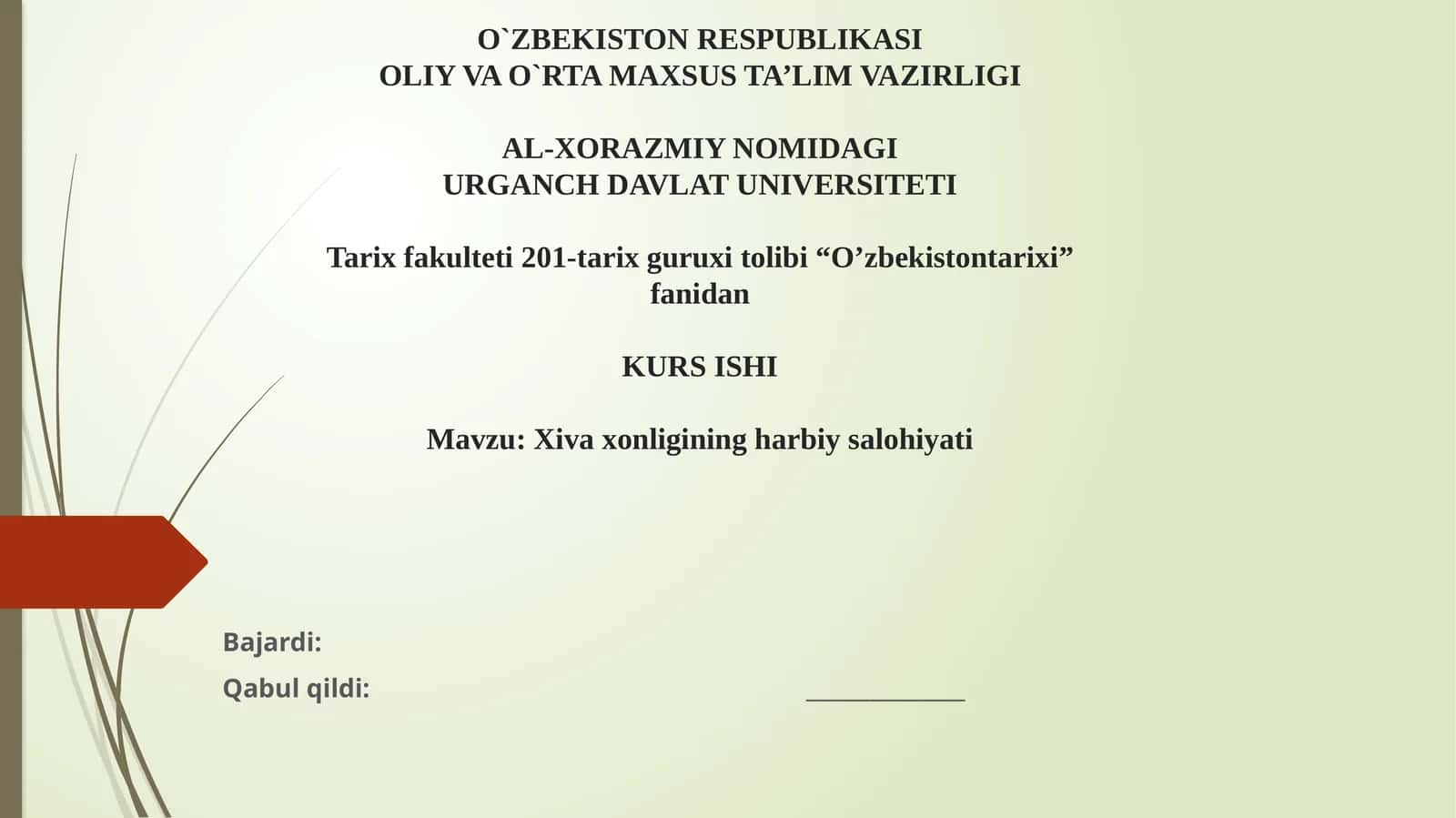 O`ZBEKISTON RESPUBLIKASI
OLIY VA O`RTA MAXSUS TA’LIM VAZIRLIGI

AL-XORAZMIY NOMIDAGI
URGANCH DAVLAT UNIVERSITETI

Tarix fakulteti 201-tarix guruxi tolibi “O’zbekistontarixi” fanidan

KURS ISHI

Mavzu: Xiva xonligining harbiy salohiyati

Bajardi:

Qabul qildi: ____________